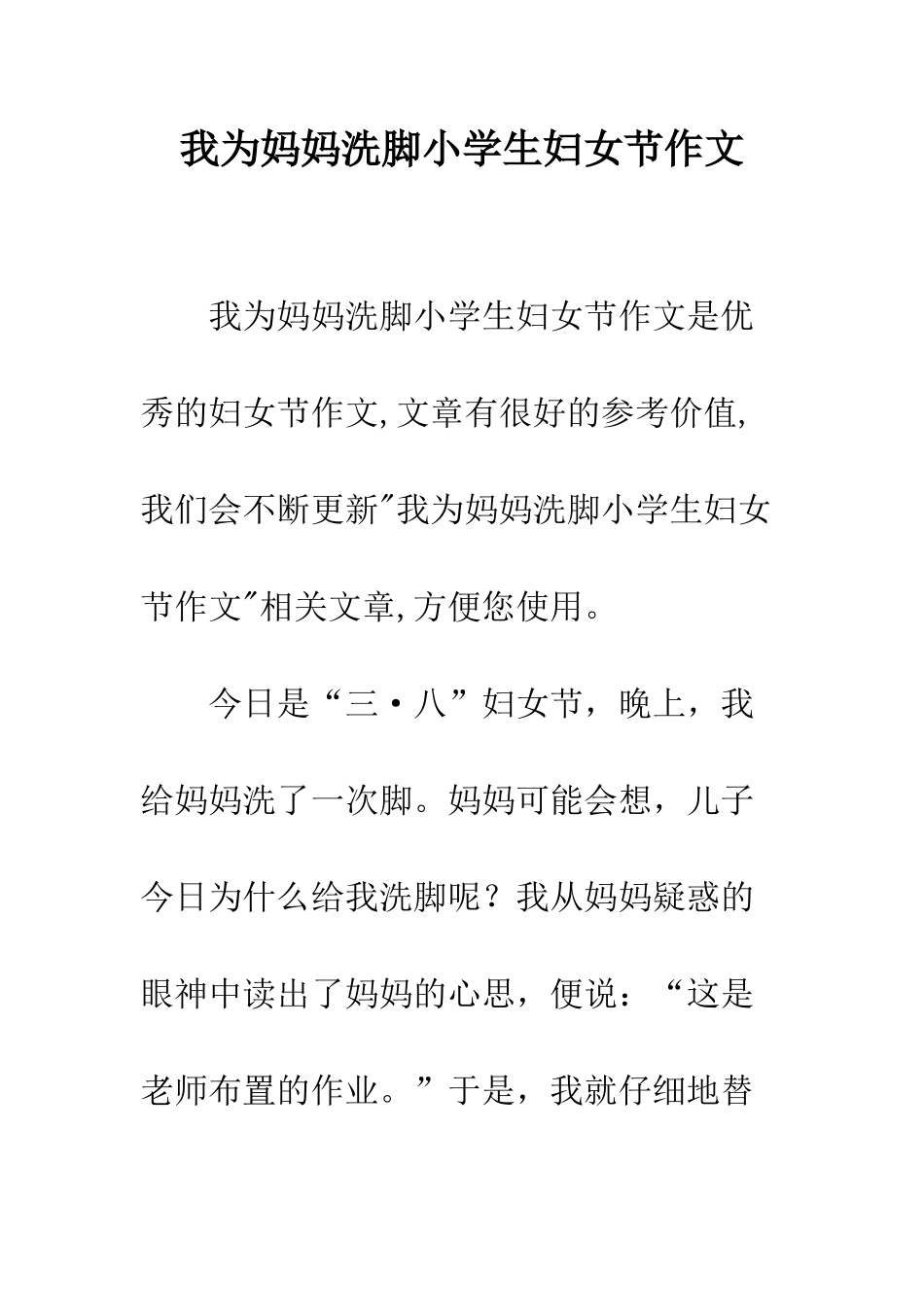 我为妈妈洗脚小学生妇女节作文

我为妈妈洗脚小学生妇女节作文是优秀的妇女节作文,文章有很好的参考价值,我们会不断更新"我为妈妈洗脚小学生妇女节作文"相关文章,方便您使用。

今日是“三·八”妇女节，晚上，我给妈妈洗了一次脚。妈妈可能会想，儿子今日为什么给我洗脚呢？我从妈妈疑惑的眼神中读出了妈妈的心思，便说：“这是老师布置的作业。”于是，我就仔细地替